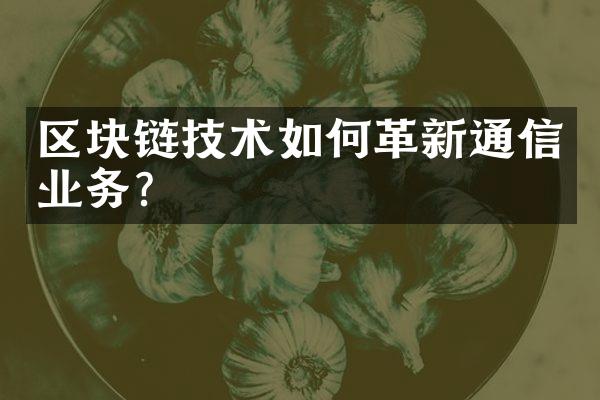 区块链技术如何革新通信业务?